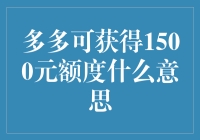 多多可获得1500元额度什么意思